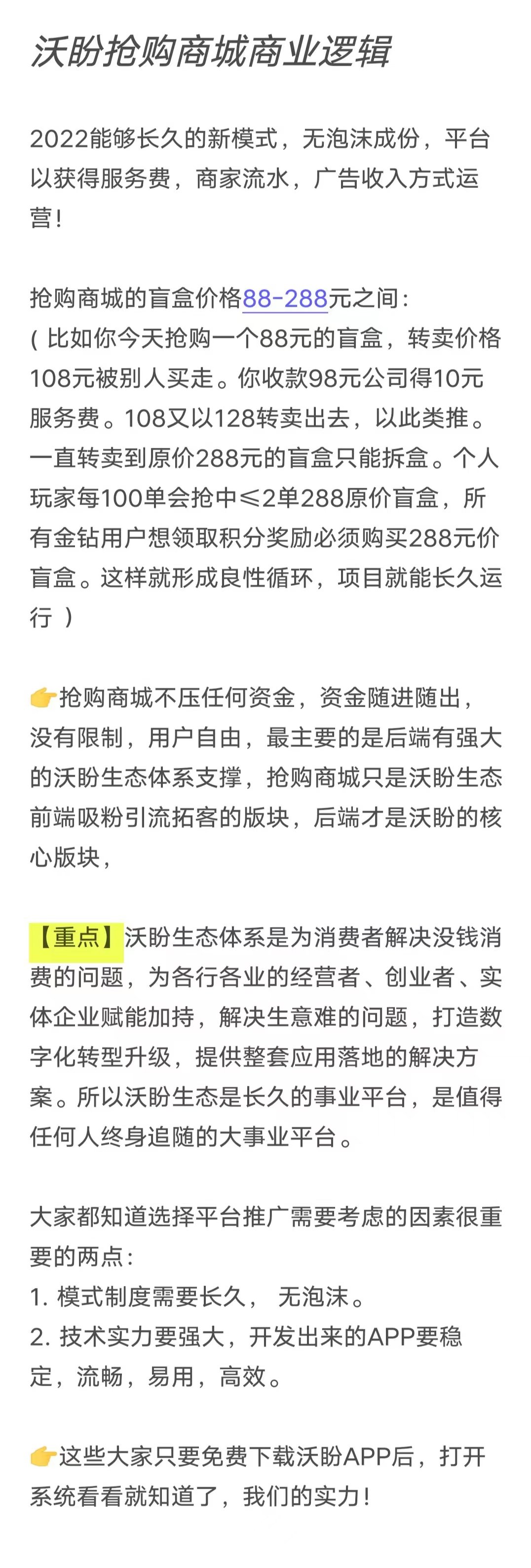 沃盼抢购商城商业逻辑

2022能够长久的新模式，无泡沫成份，平台以获得服务费，商家流水，广告收入方式运营！

抢购商城的盲盒价格88-288元之间：
（比如你今天抢购一个88元的盲盒，转卖价格108元被别人买走。你收款98元公司得10元服务费。108又以128转卖出去，以此类推。一直转卖到原价288元的盲盒只能拆盒。个人玩家每100单会抢中≤2单288原价盲盒，所有金钻用户想领取积分奖励必须购买288元价盲盒。这样就形成良性循环，项目就能长久运行 ）

👉抢购商城不压任何资金，资金随进随出，没有限制，用户自由，最主要的是后端有强大的沃盼生态体系支撑，抢购商城只是沃盼生态前端吸粉引流拓客的版块，后端才是沃盼的核心版块，

【重点】沃盼生态体系是为消费者解决没钱消费的问题，为各行各业的经营者、创业者、实体企业赋能加持，解决生意难的问题，打造数字化转型升级，提供整套应用落地的解决方案。所以沃盼生态是长久的事业平台，是值得任何人终身追随的大事业平台。

大家都知道选择平台推广需要考虑的因素很重要的两点：
1. 模式制度需要长久， 无泡沫。
2. 技术实力要强大，开发出来的APP要稳定，流畅，易用，高效。

👉这些大家只要免费下载沃盼APP后，打开系统看看就知道了，我们的实力！